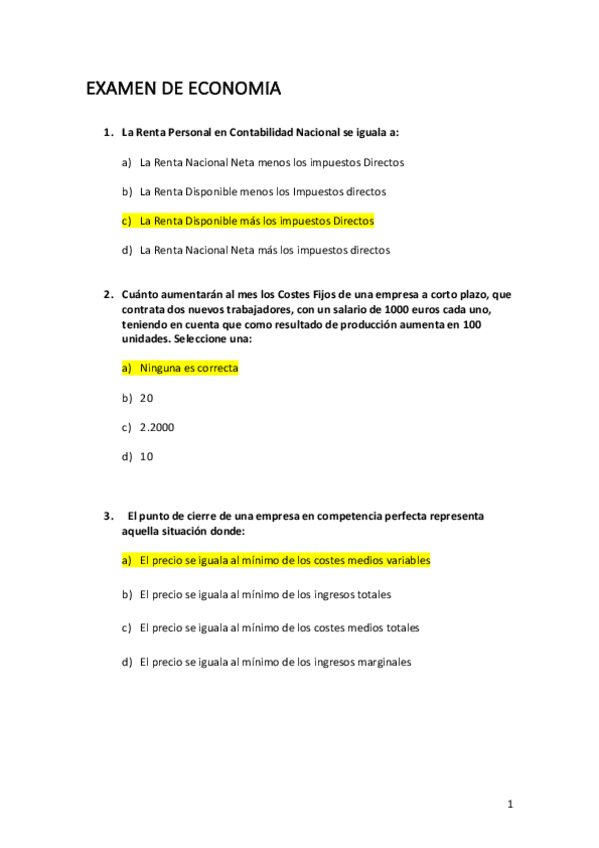 EXAMEN DE ECONOMIA

1. La Renta Personal en Contabilidad Nacional se iguala a:

a) La Renta Nacional Neta menos los impuestos Directos

b) La Renta Disponible menos los Impuestos directos

c) La Renta Disponible más los impuestos Directos

d) La Renta Nacional Neta más los impuestos directos

2. Cuánto aumentarán al mes los Costes Fijos de una empresa a corto plazo, que contrata dos nuevos trabajadores, con un salario de 1000 euros cada uno, teniendo en cuenta que como resultado de producción aumenta en 100 unidades. Seleccione una:

a) Ninguna es correcta

b) 20

c) 2.2000

d) 10

3. El punto de cierre de una empresa en competencia perfecta representa aquella situación donde:

a) El precio se iguala al mínimo de los costes medios variables

b) El precio se iguala al mínimo de los ingresos totales

c) El precio se iguala al mínimo de los costes medios totales

d) El precio se iguala al mínimo de los ingresos marginales

1